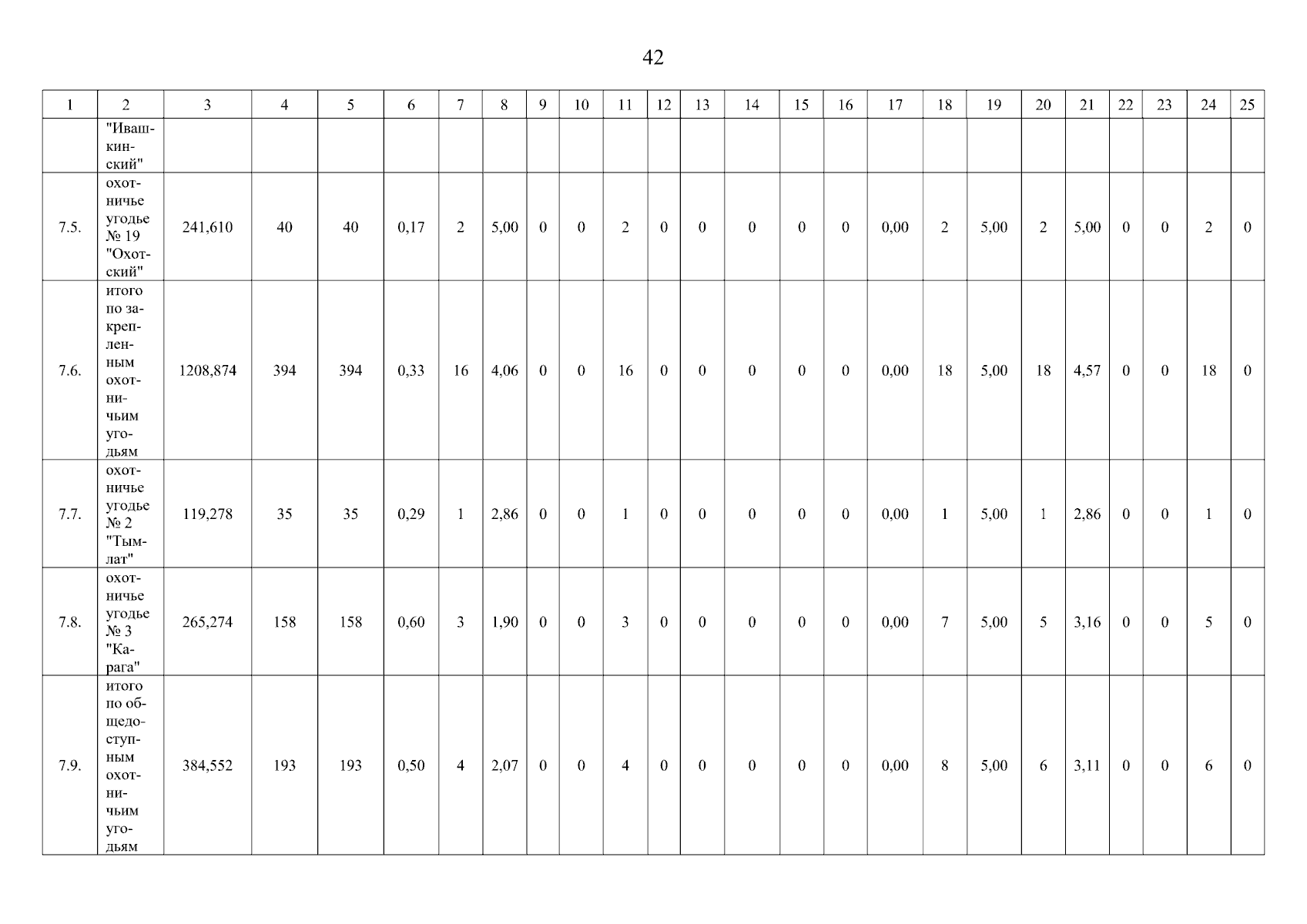 42

| 1 | 2 | 3 | 4 | 5 | 6 | 7 | 8 | 9 | 10 | 11 | 12 | 13 | 14 | 15 | 16 | 17 | 18 | 19 | 20 | 21 | 22 | 23 | 24 | 25 |
|---|---|---|---|---|---|---|---|---|---|---|---|---|---|---|---|---|---|---|---|---|---|---|---|---|
| | "Ивашкинский" | | | | | | | | | | | | | | | | | | | | | | | |
| 7.5. | охотничье угодье № 19 "Охотский" | 241,610 | 40 | 40 | 0,17 | 2 | 5,00 | 0 | 0 | 2 | 0 | 0 | 0 | 0 | 0 | 0,00 | 2 | 5,00 | 2 | 5,00 | 0 | 0 | 2 | 0 |
| 7.6. | итого по закрепленным охотничьим угодьям | 1208,874 | 394 | 394 | 0,33 | 16 | 4,06 | 0 | 0 | 16 | 0 | 0 | 0 | 0 | 0 | 0,00 | 18 | 5,00 | 18 | 4,57 | 0 | 0 | 18 | 0 |
| 7.7. | охотничье угодье № 2 "Тымлат" | 119,278 | 35 | 35 | 0,29 | 1 | 2,86 | 0 | 0 | 1 | 0 | 0 | 0 | 0 | 0 | 0,00 | 1 | 5,00 | 1 | 2,86 | 0 | 0 | 1 | 0 |
| 7.8. | охотничье угодье № 3 "Карага" | 265,274 | 158 | 158 | 0,60 | 3 | 1,90 | 0 | 0 | 3 | 0 | 0 | 0 | 0 | 0 | 0,00 | 7 | 5,00 | 5 | 3,16 | 0 | 0 | 5 | 0 |
| 7.9. | итого по общедоступным охотничьим угодьям | 384,552 | 193 | 193 | 0,50 | 4 | 2,07 | 0 | 0 | 4 | 0 | 0 | 0 | 0 | 0 | 0,00 | 8 | 5,00 | 6 | 3,11 | 0 | 0 | 6 | 0 |